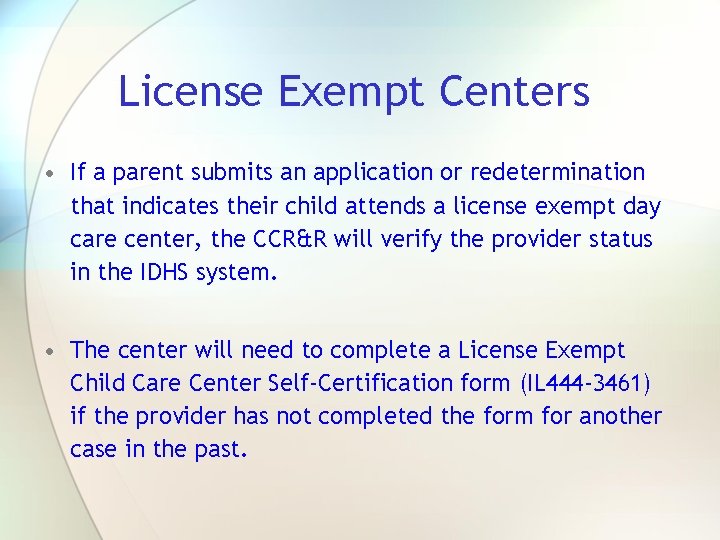 License Exempt Centers

• If a parent submits an application or redetermination that indicates their child attends a license exempt day care center, the CCR&R will verify the provider status in the IDHS system.

• The center will need to complete a License Exempt Child Care Center Self-Certification form (IL444-3461) if the provider has not completed the form for another case in the past.